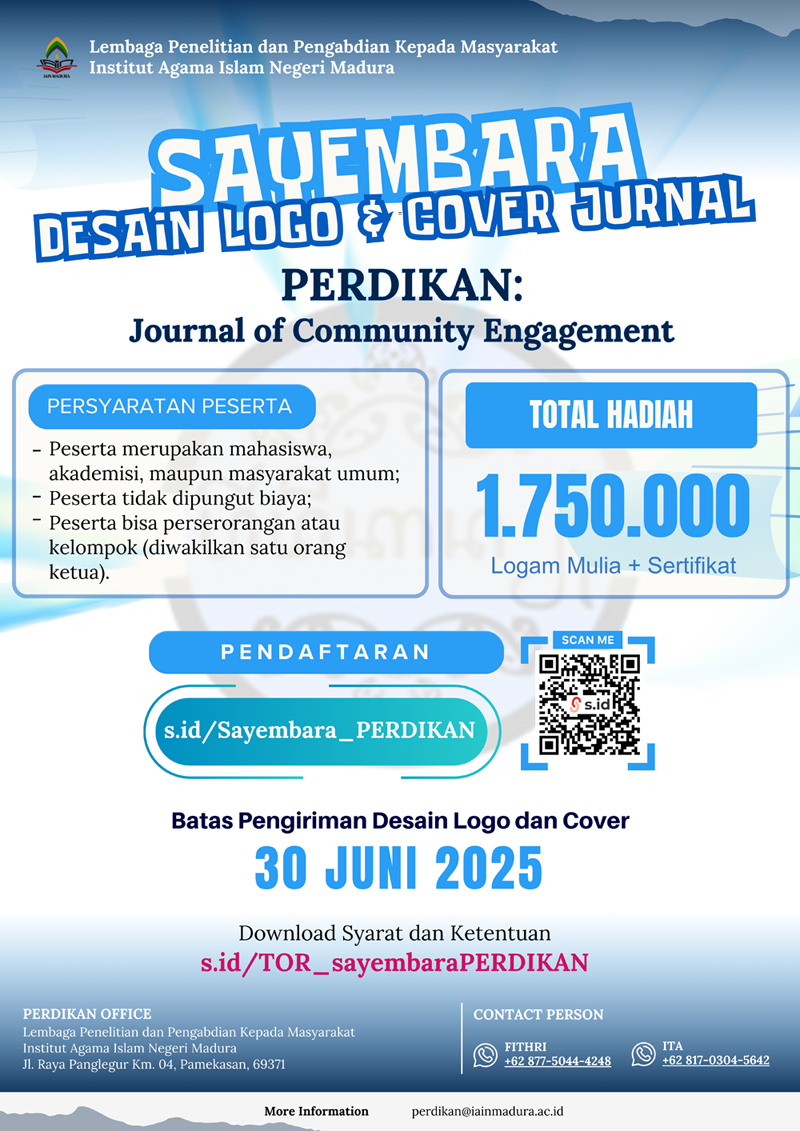 IAIN MADURA

Lembaga Penelitian dan Pengabdian Kepada Masyarakat
Institut Agama Islam Negeri Madura

SAYEMBARA
DESAIN LOGO & COVER JURNAL

PERDIKAN:
Journal of Community Engagement

PERSYARATAN PESERTA

- Peserta merupakan mahasiswa, akademisi, maupun masyarakat umum;
- Peserta tidak dipungut biaya;
- Peserta bisa perserorangan atau kelompok (diwakilkan satu orang ketua).

TOTAL HADIAH

1.750.000

Logam Mulia + Sertifikat

PENDAFTARAN

s.id/Sayembara_PERDIKAN

SCAN ME

s.id

Batas Pengiriman Desain Logo dan Cover

30 JUNI 2025

Download Syarat dan Ketentuan
s.id/TOR_sayembaraPERDIKAN

PERDIKAN OFFICE
Lembaga Penelitian dan Pengabdian Kepada Masyarakat
Institut Agama Islam Negeri Madura
Jl. Raya Panglegur Km. 04, Pamekasan, 69371

CONTACT PERSON

FITHRI
+62 877-5044-4248

ITA
+62 817-0304-5642

More Information
perdikan@iainmadura.ac.id